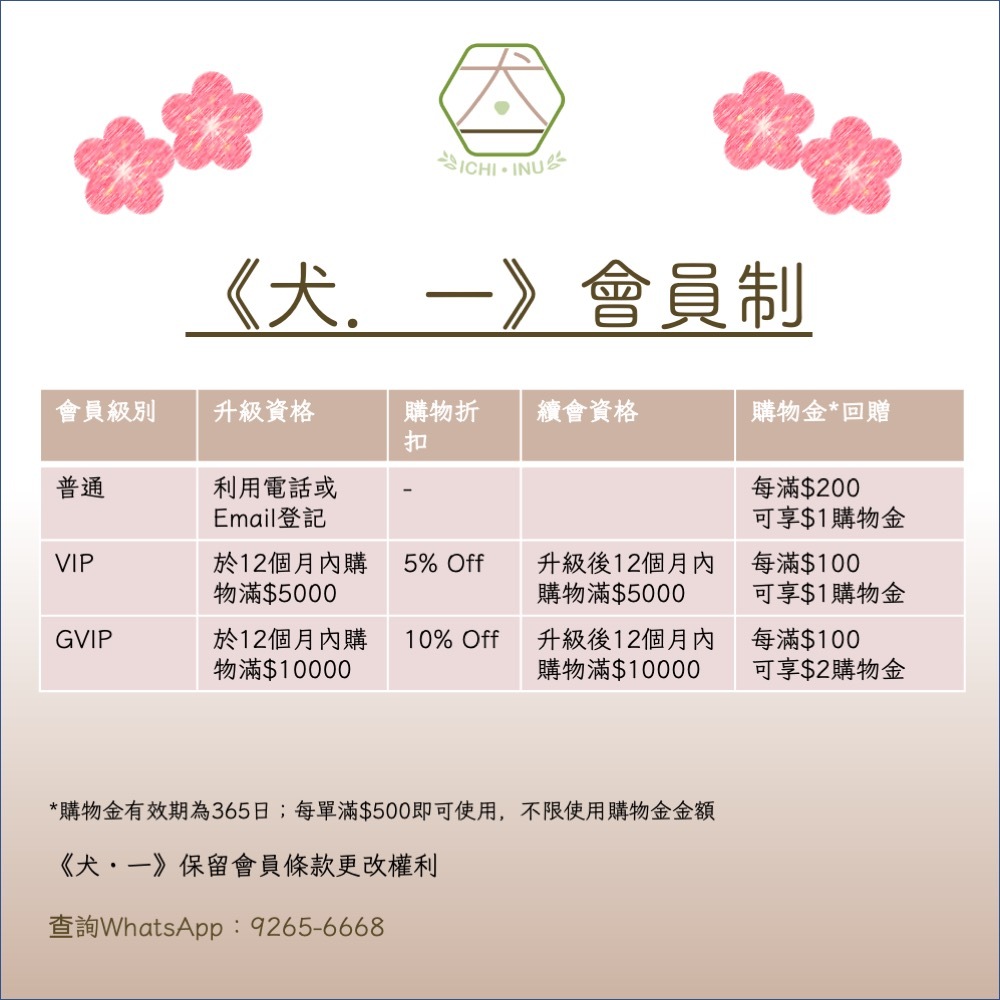 ICHI • INU

《犬. 一》會員制

| 會員級別 | 升級資格 | 購物折扣 | 續會資格 | 購物金*回贈 |
|---|---|---|---|---|
| 普通 | 利用電話或Email登記 | - | | 每滿$200可享$1購物金 |
| VIP | 於12個月內購物滿$5000 | 5% Off | 升級後12個月內購物滿$5000 | 每滿$100可享$1購物金 |
| GVIP | 於12個月內購物滿$10000 | 10% Off | 升級後12個月內購物滿$10000 | 每滿$100可享$2購物金 |

*購物金有效期為365日；每單滿$500即可使用，不限使用購物金金額

《犬・一》保留會員條款更改權利

查詢WhatsApp：9265-6668